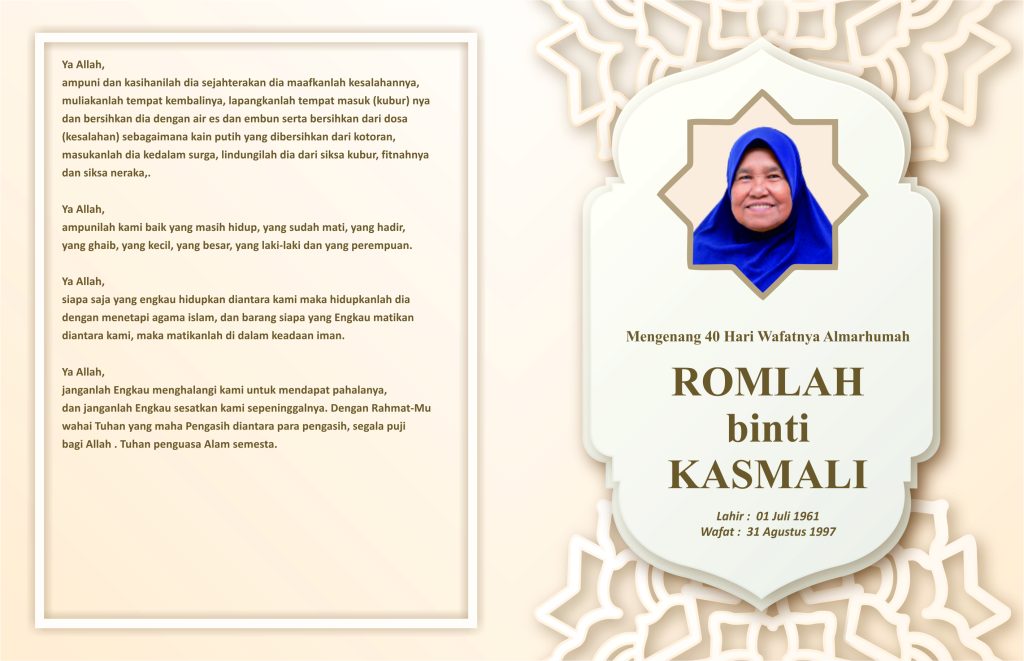 Ya Allah,
ampuni dan kasihanilah dia sejahterakan dia maafkanlah kesalahannya, muliakanlah tempat kembalinya, lapangkanlah tempat masuk (kubur) nya dan bersihkan dia dengan air es dan embun serta bersihkan dari dosa (kesalahan) sebagaimana kain putih yang dibersihkan dari kotoran, masukanlah dia kedalam surga, lindungilah dia dari siksa kubur, fitnahnya dan siksa neraka,.

Ya Allah,
ampunilah kami baik yang masih hidup, yang sudah mati, yang hadir, yang ghaib, yang kecil, yang besar, yang laki-laki dan yang perempuan.

Ya Allah,
siapa saja yang engkau hidupkan diantara kami maka hidupkanlah dia dengan menetapi agama islam, dan barang siapa yang Engkau matikan diantara kami, maka matikanlah di dalam keadaan iman.

Ya Allah,
janganlah Engkau menghalangi kami untuk mendapat pahalanya, dan janganlah Engkau sesatkan kami sepeninggalnya. Dengan Rahmat-Mu wahai Tuhan yang maha Pengasih diantara para pengasih, segala puji bagi Allah . Tuhan penguasa Alam semesta.

Mengenang 40 Hari Wafatnya Almarhumah

ROMLAH
binti
KASMALI

Lahir : 01 Juli 1961
Wafat : 31 Agustus 1997